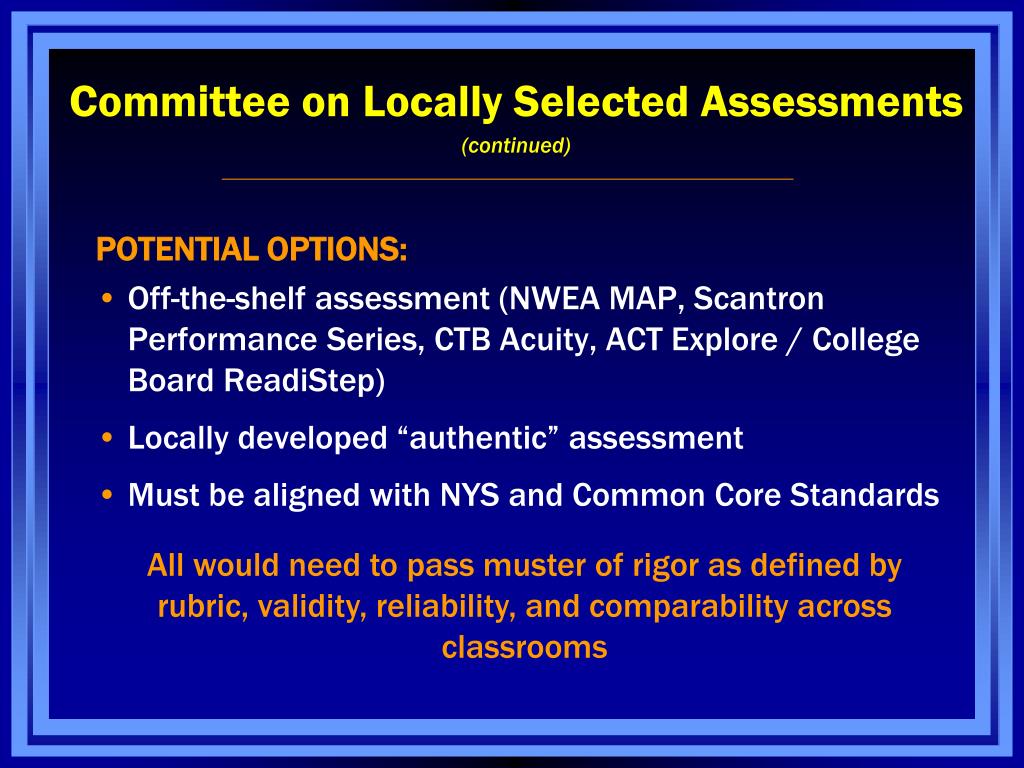 Committee on Locally Selected Assessments

(continued)

POTENTIAL OPTIONS:

• Off-the-shelf assessment (NWEA MAP, Scantron Performance Series, CTB Acuity, ACT Explore / College Board ReadiStep)

• Locally developed “authentic” assessment

• Must be aligned with NYS and Common Core Standards

All would need to pass muster of rigor as defined by rubric, validity, reliability, and comparability across classrooms